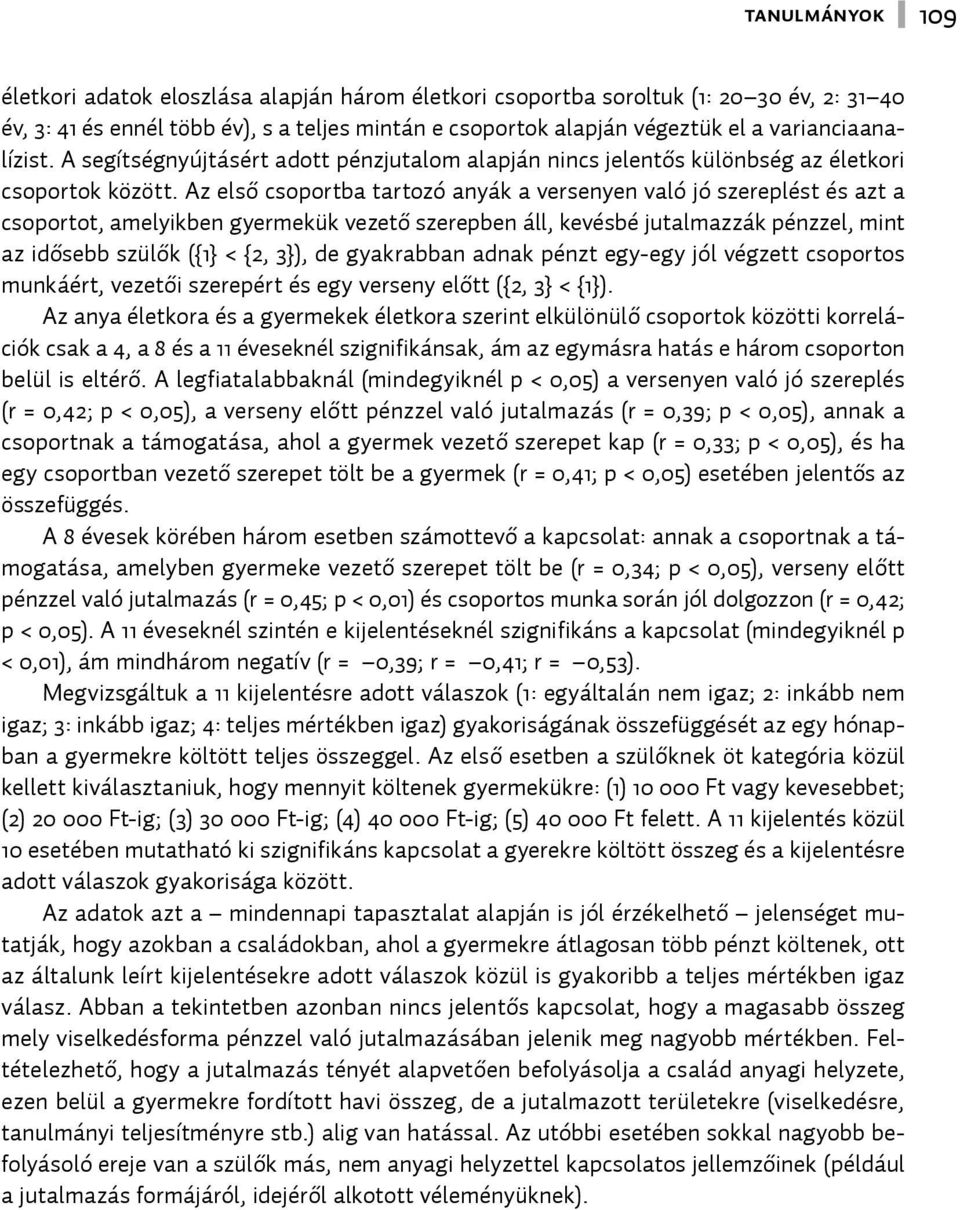 TANULMÁNYOK 109

életkori adatok eloszlása alapján három életkori csoportba soroltuk (1: 20–30 év, 2: 31–40 év, 3: 41 és ennél több év), s a teljes mintán e csoportok alapján végeztük el a varianciaanalízist. A segítségnyújtásért adott pénzjutalom alapján nincs jelentős különbség az életkori csoportok között. Az első csoportba tartozó anyák a versenyen való jó szereplést és azt a csoportot, amelyikben gyermekük vezető szerepben áll, kevésbé jutalmazzák pénzzel, mint az idősebb szülők ({1} < {2, 3}), de gyakrabban adnak pénzt egy-egy jól végzett csoportos munkáért, vezetői szerepért és egy verseny előtt ({2, 3} < {1}).

Az anya életkora és a gyermekek életkora szerint elkülönülő csoportok közötti korrelációk csak a 4, a 8 és a 11 éveseknél szignifikánsak, ám az egymásra hatás e három csoporton belül is eltérő. A legfiatalabbaknál (mindegyiknél p < 0,05) a versenyen való jó szereplés (r = 0,42; p < 0,05), a verseny előtt pénzzel való jutalmazás (r = 0,39; p < 0,05), annak a csoportnak a támogatása, ahol a gyermek vezető szerepet kap (r = 0,33; p < 0,05), és ha egy csoportban vezető szerepet tölt be a gyermek (r = 0,41; p < 0,05) esetében jelentős az összefüggés.

A 8 évesek körében három esetben számottevő a kapcsolat: annak a csoportnak a támogatása, amelyben gyermeke vezető szerepet tölt be (r = 0,34; p < 0,05), verseny előtt pénzzel való jutalmazás (r = 0,45; p < 0,01) és csoportos munka során jól dolgozzon (r = 0,42; p < 0,05). A 11 éveseknél szintén e kijelentéseknél szignifikáns a kapcsolat (mindegyiknél p < 0,01), ám mindhárom negatív (r = –0,39; r = –0,41; r = –0,53).

Megvizsgáltuk a 11 kijelentésre adott válaszok (1: egyáltalán nem igaz; 2: inkább nem igaz; 3: inkább igaz; 4: teljes mértékben igaz) gyakoriságának összefüggését az egy hónapban a gyermekre költött teljes összeggel. Az első esetben a szülőknek öt kategória közül kellett kiválasztaniuk, hogy mennyit költenek gyermekükre: (1) 10 000 Ft vagy kevesebbet; (2) 20 000 Ft-ig; (3) 30 000 Ft-ig; (4) 40 000 Ft-ig; (5) 40 000 Ft felett. A 11 kijelentés közül 10 esetében mutatható ki szignifikáns kapcsolat a gyerekre költött összeg és a kijelentésre adott válaszok gyakorisága között.

Az adatok azt a – mindennapi tapasztalat alapján is jól érzékelhető – jelenséget mutatják, hogy azokban a családokban, ahol a gyermekre átlagosan több pénzt költenek, ott az általunk leírt kijelentésekre adott válaszok közül is gyakoribb a teljes mértékben igaz válasz. Abban a tekintetben azonban nincs jelentős kapcsolat, hogy a magasabb összeg mely viselkedésforma pénzzel való jutalmazásában jelenik meg nagyobb mértékben. Feltételezhető, hogy a jutalmazás tényét alapvetően befolyásolja a család anyagi helyzete, ezen belül a gyermekre fordított havi összeg, de a jutalmazott területekre (viselkedésre, tanulmányi teljesítményre stb.) alig van hatással. Az utóbbi esetében sokkal nagyobb befolyásoló ereje van a szülők más, nem anyagi helyzettel kapcsolatos jellemzőinek (például a jutalmazás formájáról, idejéről alkotott véleményüknek).